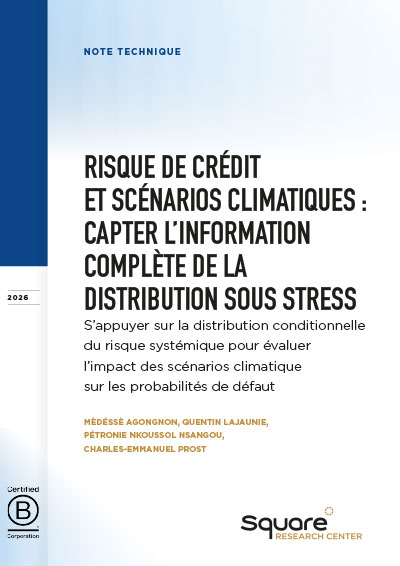 NOTE TECHNIQUE

2026

RISQUE DE CRÉDIT ET SCÉNARIOS CLIMATIQUES : CAPTER L'INFORMATION COMPLÈTE DE LA DISTRIBUTION SOUS STRESS

S'appuyer sur la distribution conditionnelle du risque systémique pour évaluer l'impact des scénarios climatique sur les probabilités de défaut

MÈDÉSSÈ AGONGNON, QUENTIN LAJAUNIE, PÉTRONIE NKOUSSOL NSANGOU, CHARLES-EMMANUEL PROST

Certified
B
Corporation

Square
RESEARCH CENTER